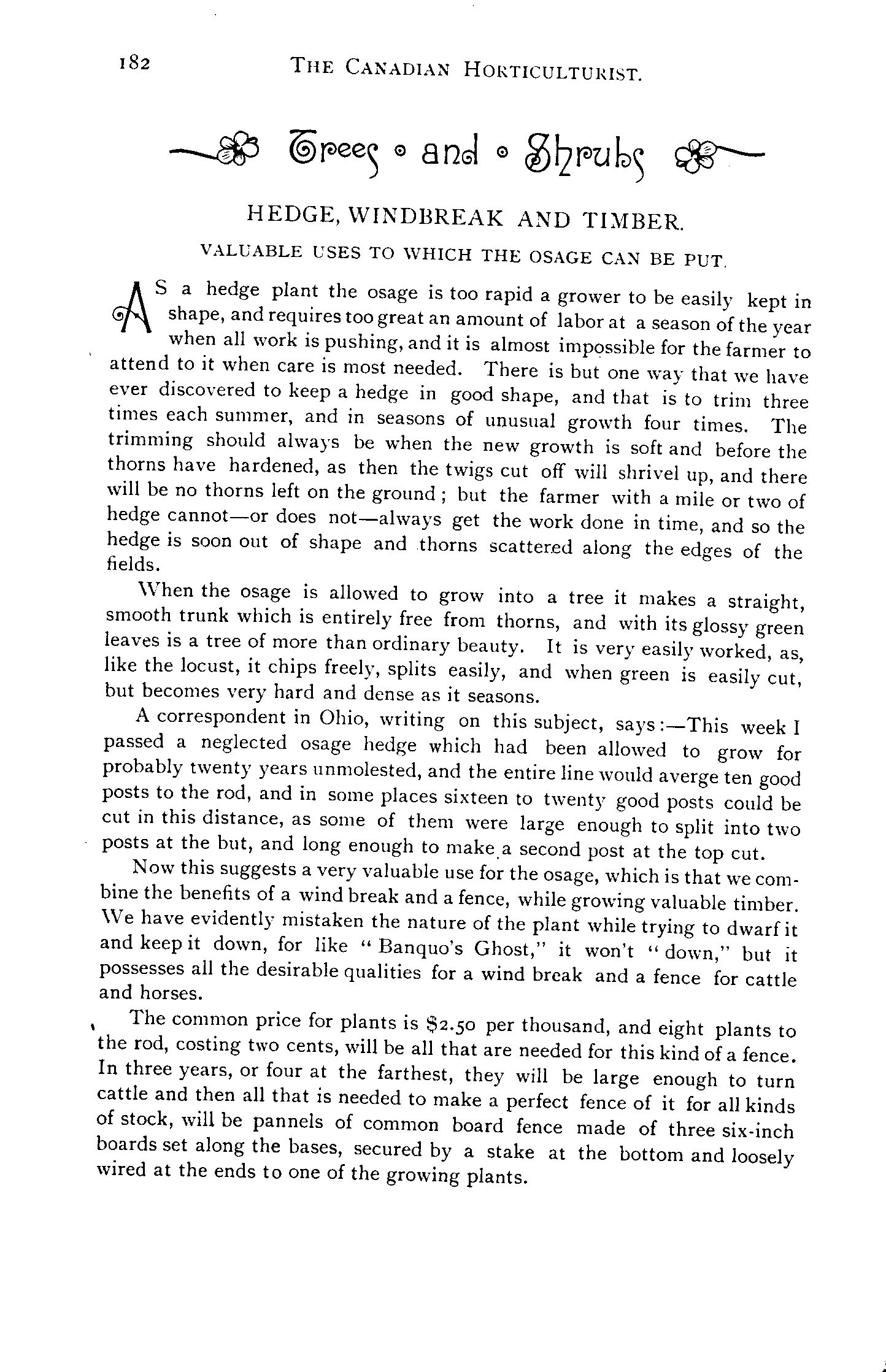 182 THE CANADIAN HORTICULTURIST.

Trees and Shrubs

HEDGE, WINDBREAK AND TIMBER.

VALUABLE USES TO WHICH THE OSAGE CAN BE PUT.

AS a hedge plant the osage is too rapid a grower to be easily kept in shape, and requires too great an amount of labor at a season of the year when all work is pushing, and it is almost impossible for the farmer to attend to it when care is most needed. There is but one way that we have ever discovered to keep a hedge in good shape, and that is to trim three times each summer, and in seasons of unusual growth four times. The trimming should always be when the new growth is soft and before the thorns have hardened, as then the twigs cut off will shrivel up, and there will be no thorns left on the ground; but the farmer with a mile or two of hedge cannot—or does not—always get the work done in time, and so the hedge is soon out of shape and thorns scattered along the edges of the fields.

When the osage is allowed to grow into a tree it makes a straight, smooth trunk which is entirely free from thorns, and with its glossy green leaves is a tree of more than ordinary beauty. It is very easily worked, as, like the locust, it chips freely, splits easily, and when green is easily cut, but becomes very hard and dense as it seasons.

A correspondent in Ohio, writing on this subject, says:—This week I passed a neglected osage hedge which had been allowed to grow for probably twenty years unmolested, and the entire line would averge ten good posts to the rod, and in some places sixteen to twenty good posts could be cut in this distance, as some of them were large enough to split into two posts at the but, and long enough to make a second post at the top cut.

Now this suggests a very valuable use for the osage, which is that we combine the benefits of a wind break and a fence, while growing valuable timber. We have evidently mistaken the nature of the plant while trying to dwarf it and keep it down, for like "Banquo's Ghost," it won't "down," but it possesses all the desirable qualities for a wind break and a fence for cattle and horses.

The common price for plants is $2.50 per thousand, and eight plants to the rod, costing two cents, will be all that are needed for this kind of a fence. In three years, or four at the farthest, they will be large enough to turn cattle and then all that is needed to make a perfect fence of it for all kinds of stock, will be pannels of common board fence made of three six-inch boards set along the bases, secured by a stake at the bottom and loosely wired at the ends to one of the growing plants.